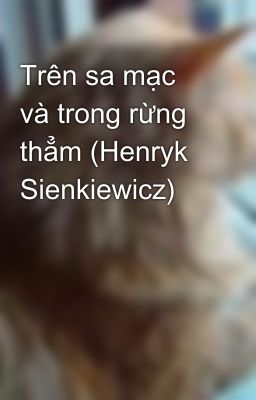 Trên sa mạc và trong rừng thẳm (Henryk Sienkiewicz)